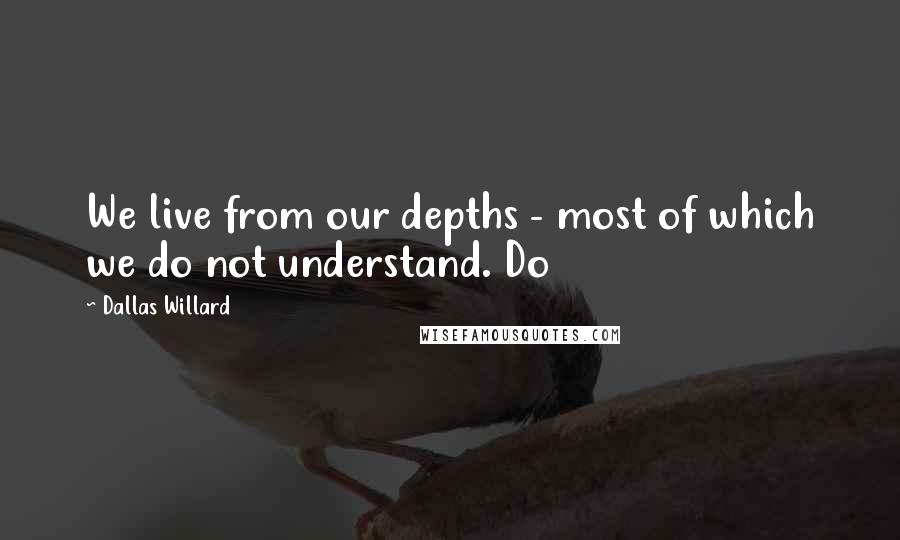 We live from our depths - most of which we do not understand. Do

~ Dallas Willard

WISEFAMOUSQUOTES.COM